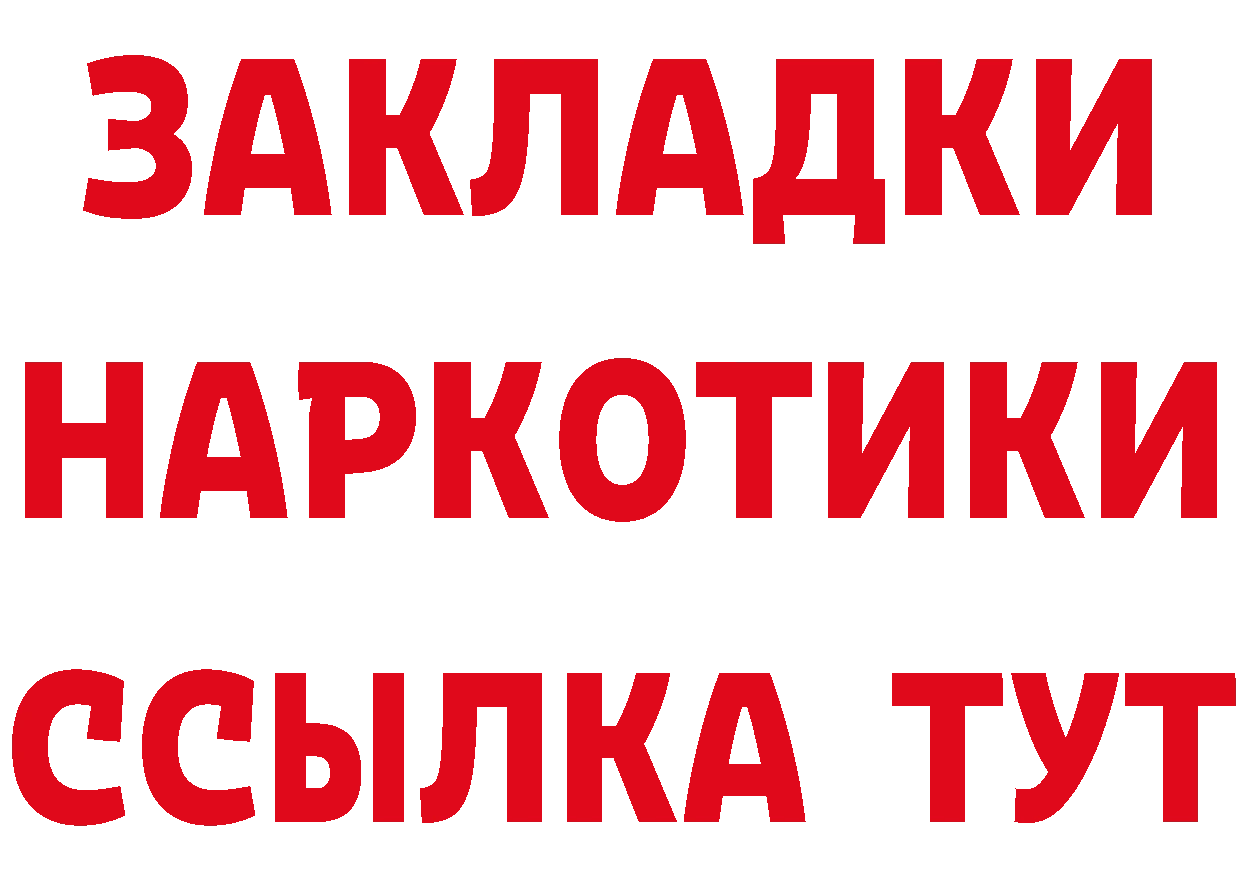 ЗАКЛАДКИ НАРКОТИКИ ССЫЛКА ТУТ